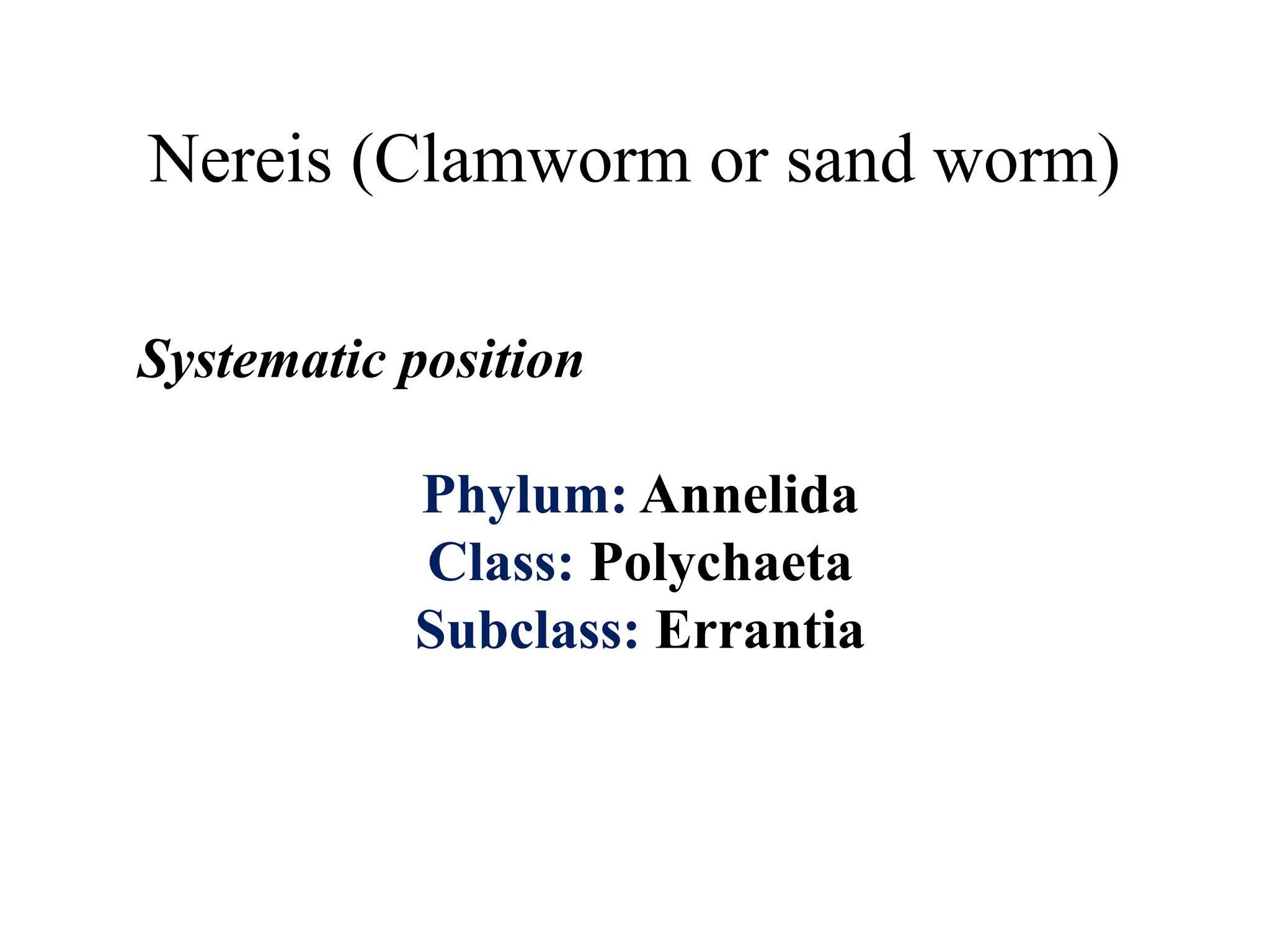 Nereis (Clamworm or sand worm)

Systematic position

Phylum: Annelida
Class: Polychaeta
Subclass: Errantia